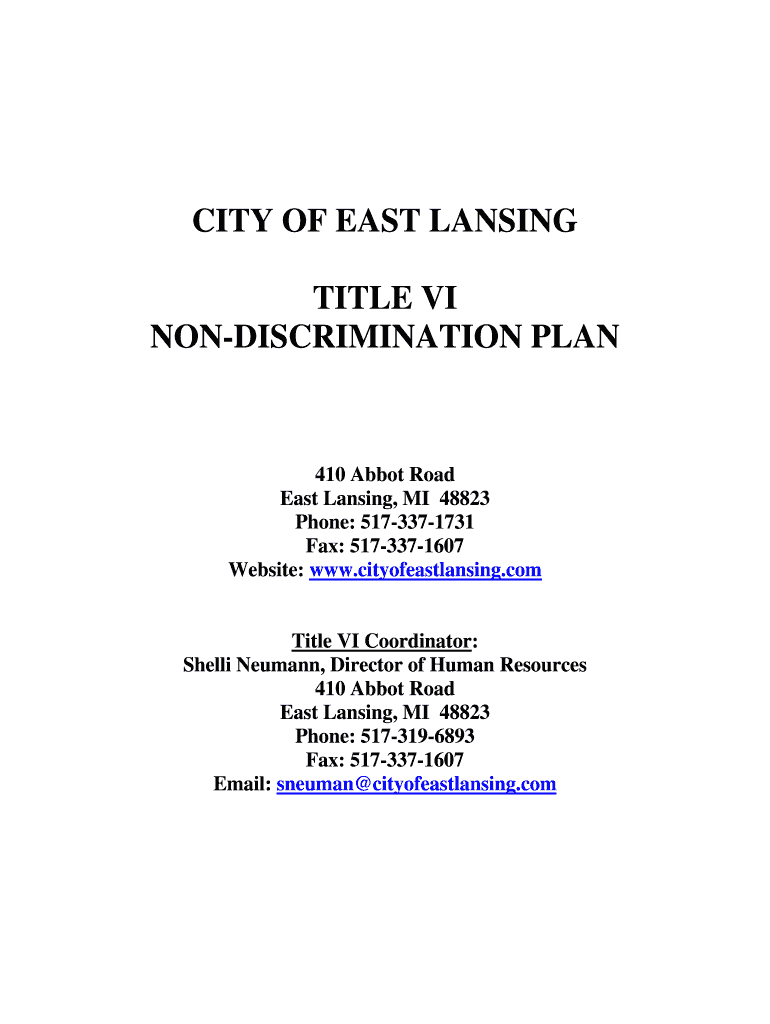 CITY OF EAST LANSING

TITLE VI
NON-DISCRIMINATION PLAN

410 Abbot Road
East Lansing, MI 48823
Phone: 517-337-1731
Fax: 517-337-1607
Website: www.cityofeastlansing.com

Title VI Coordinator:
Shelli Neumann, Director of Human Resources
410 Abbot Road
East Lansing, MI 48823
Phone: 517-319-6893
Fax: 517-337-1607
Email: sneuman@cityofeastlansing.com